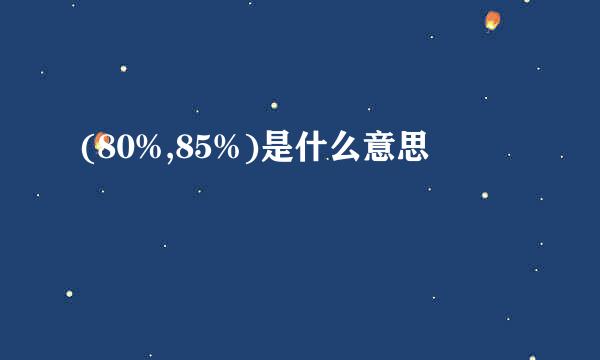 (80%,85%)是什么意思